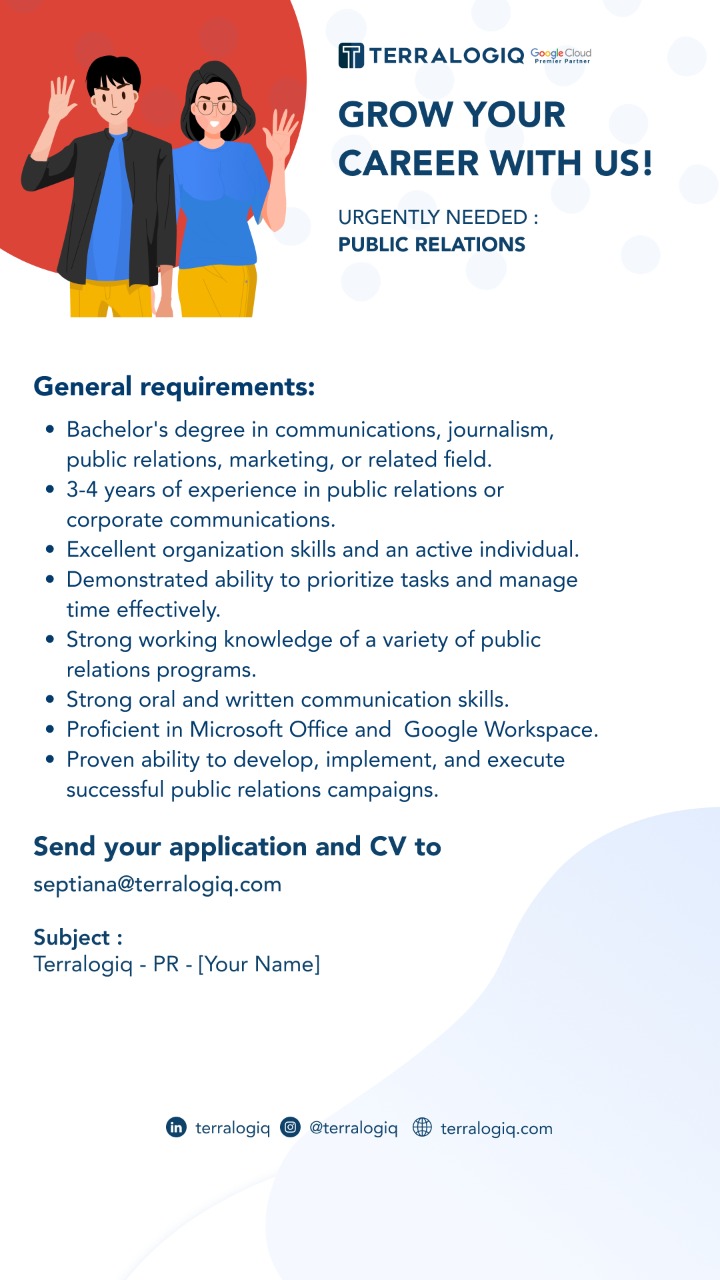 TERRALOGIQ Google Cloud Premier Partner

GROW YOUR CAREER WITH US!

URGENTLY NEEDED :
PUBLIC RELATIONS

General requirements:

- Bachelor's degree in communications, journalism, public relations, marketing, or related field.
- 3-4 years of experience in public relations or corporate communications.
- Excellent organization skills and an active individual.
- Demonstrated ability to prioritize tasks and manage time effectively.
- Strong working knowledge of a variety of public relations programs.
- Strong oral and written communication skills.
- Proficient in Microsoft Office and Google Workspace.
- Proven ability to develop, implement, and execute successful public relations campaigns.

Send your application and CV to
septiana@terralogiq.com

Subject :
Terralogiq - PR - [Your Name]

terralogiq @terralogiq terralogiq.com